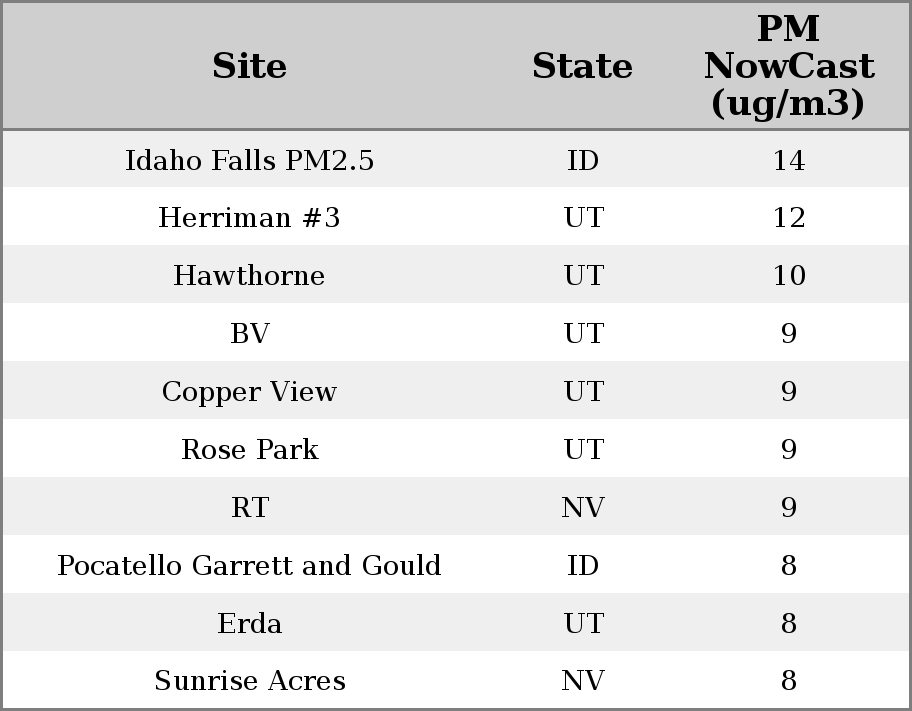 | Site | State | PM NowCast (ug/m3) |
|---|---|---|
| Idaho Falls PM2.5 | ID | 14 |
| Herriman #3 | UT | 12 |
| Hawthorne | UT | 10 |
| BV | UT | 9 |
| Copper View | UT | 9 |
| Rose Park | UT | 9 |
| RT | NV | 9 |
| Pocatello Garrett and Gould | ID | 8 |
| Erda | UT | 8 |
| Sunrise Acres | NV | 8 |